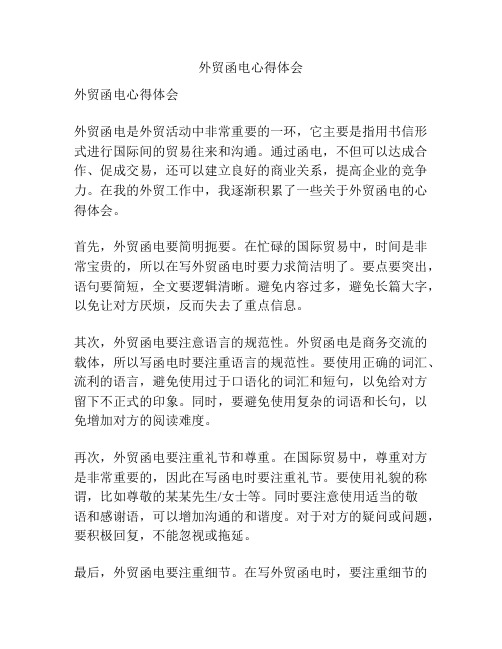 外贸函电心得体会

外贸函电心得体会

外贸函电是外贸活动中非常重要的一环，它主要是指用书信形式进行国际间的贸易往来和沟通。通过函电，不但可以达成合作、促成交易，还可以建立良好的商业关系，提高企业的竞争力。在我的外贸工作中，我逐渐积累了一些关于外贸函电的心得体会。

首先，外贸函电要简明扼要。在忙碌的国际贸易中，时间是非常宝贵的，所以在写外贸函电时要力求简洁明了。要点要突出，语句要简短，全文要逻辑清晰。避免内容过多，避免长篇大字，以免让对方厌烦，反而失去了重点信息。

其次，外贸函电要注意语言的规范性。外贸函电是商务交流的载体，所以写函电时要注重语言的规范性。要使用正确的词汇、流利的语言，避免使用过于口语化的词汇和短句，以免给对方留下不正式的印象。同时，要避免使用复杂的词语和长句，以免增加对方的阅读难度。

再次，外贸函电要注重礼节和尊重。在国际贸易中，尊重对方是非常重要的，因此在写函电时要注重礼节。要使用礼貌的称谓，比如尊敬的某某先生/女士等。同时要注意使用适当的敬语和感谢语，可以增加沟通的和谐度。对于对方的疑问或问题，要积极回复，不能忽视或拖延。

最后，外贸函电要注重细节。在写外贸函电时，要注重细节的